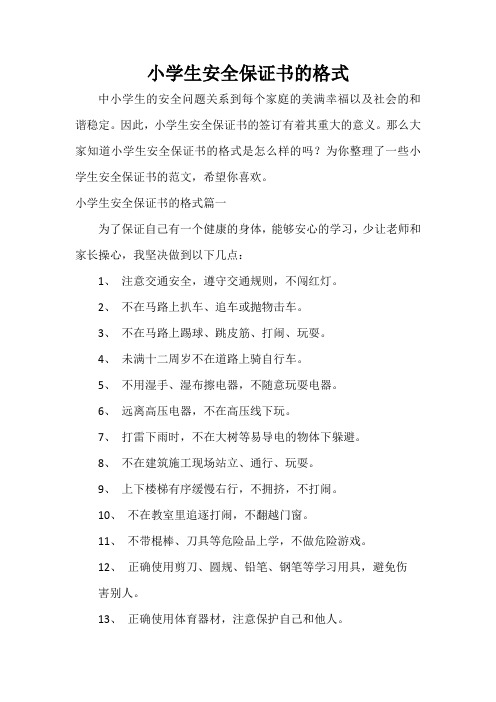 小学生安全保证书的格式

中小学生的安全问题关系到每个家庭的美满幸福以及社会的和谐稳定。因此，小学生安全保证书的签订有着其重大的意义。那么大家知道小学生安全保证书的格式是怎么样的吗？为你整理了一些小学生安全保证书的范文，希望你喜欢。

小学生安全保证书的格式篇一

为了保证自己有一个健康的身体，能够安心的学习，少让老师和家长操心，我坚决做到以下几点：

1、 注意交通安全，遵守交通规则，不闯红灯。

2、 不在马路上扒车、追车或抛物击车。

3、 不在马路上踢球、跳皮筋、打闹、玩耍。

4、 未满十二周岁不在道路上骑自行车。

5、 不用湿手、湿布擦电器，不随意玩耍电器。

6、 远离高压电器，不在高压线下玩。

7、 打雷下雨时，不在大树等易导电的物体下躲避。

8、 不在建筑施工现场站立、通行、玩耍。

9、 上下楼梯有序缓慢右行，不拥挤，不打闹。

10、 不在教室里追逐打闹，不翻越门窗。

11、 不带棍棒、刀具等危险品上学，不做危险游戏。

12、 正确使用剪刀、圆规、铅笔、钢笔等学习用具，避免伤害别人。

13、 正确使用体育器材，注意保护自己和他人。